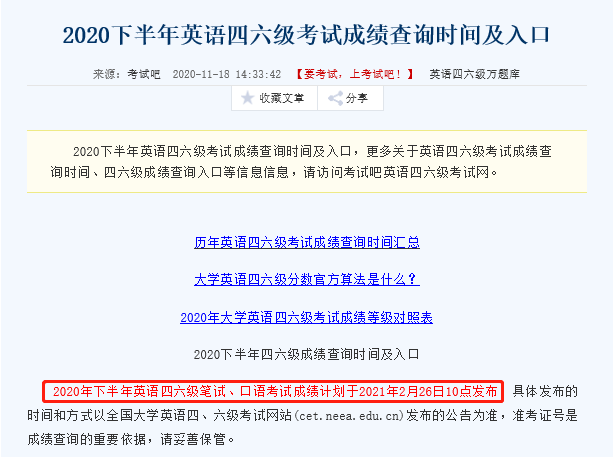 2020下半年英语四六级考试成绩查询时间及入口

来源：考试吧 2020-11-18 14:33:42 【要考试，上考试吧！】 英语四六级万题库

收藏文章 分享

2020下半年英语四六级考试成绩查询时间及入口，更多关于英语四六级考试成绩查询时间、四六级成绩查询入口等信息信息，请访问考试吧英语四六级考试网。

历年英语四六级考试成绩查询时间汇总

大学英语四六级分数官方算法是什么？

2020年大学英语四六级考试成绩等级对照表

2020下半年四六级成绩查询时间及入口

2020年下半年英语四六级笔试、口语考试成绩计划于2021年2月26日10点发布 具体发布的时间和方式以全国大学英语四、六级考试网站(cet.neea.edu.cn)发布的公告为准，准考证号是成绩查询的重要依据，请妥善保管。